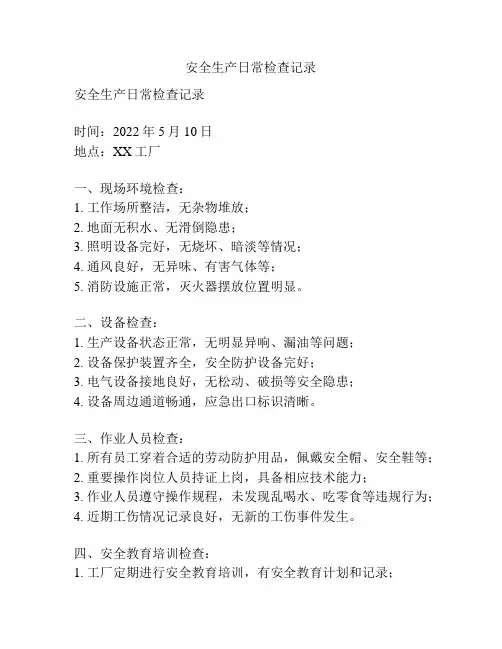 安全生产日常检查记录

安全生产日常检查记录

时间：2022 年 5 月 10 日
地点：XX 工厂

一、现场环境检查：
1. 工作场所整洁，无杂物堆放；
2. 地面无积水、无滑倒隐患；
3. 照明设备完好，无烧坏、暗淡等情况；
4. 通风良好，无异味、有害气体等；
5. 消防设施正常，灭火器摆放位置明显。

二、设备检查：
1. 生产设备状态正常，无明显异响、漏油等问题；
2. 设备保护装置齐全，安全防护设备完好；
3. 电气设备接地良好，无松动、破损等安全隐患；
4. 设备周边通道畅通，应急出口标识清晰。

三、作业人员检查：
1. 所有员工穿着合适的劳动防护用品，佩戴安全帽、安全鞋等；
2. 重要操作岗位人员持证上岗，具备相应技术能力；
3. 作业人员遵守操作规程，未发现乱喝水、吃零食等违规行为；
4. 近期工伤情况记录良好，无新的工伤事件发生。

四、安全教育培训检查：
1. 工厂定期进行安全教育培训，有安全教育计划和记录；